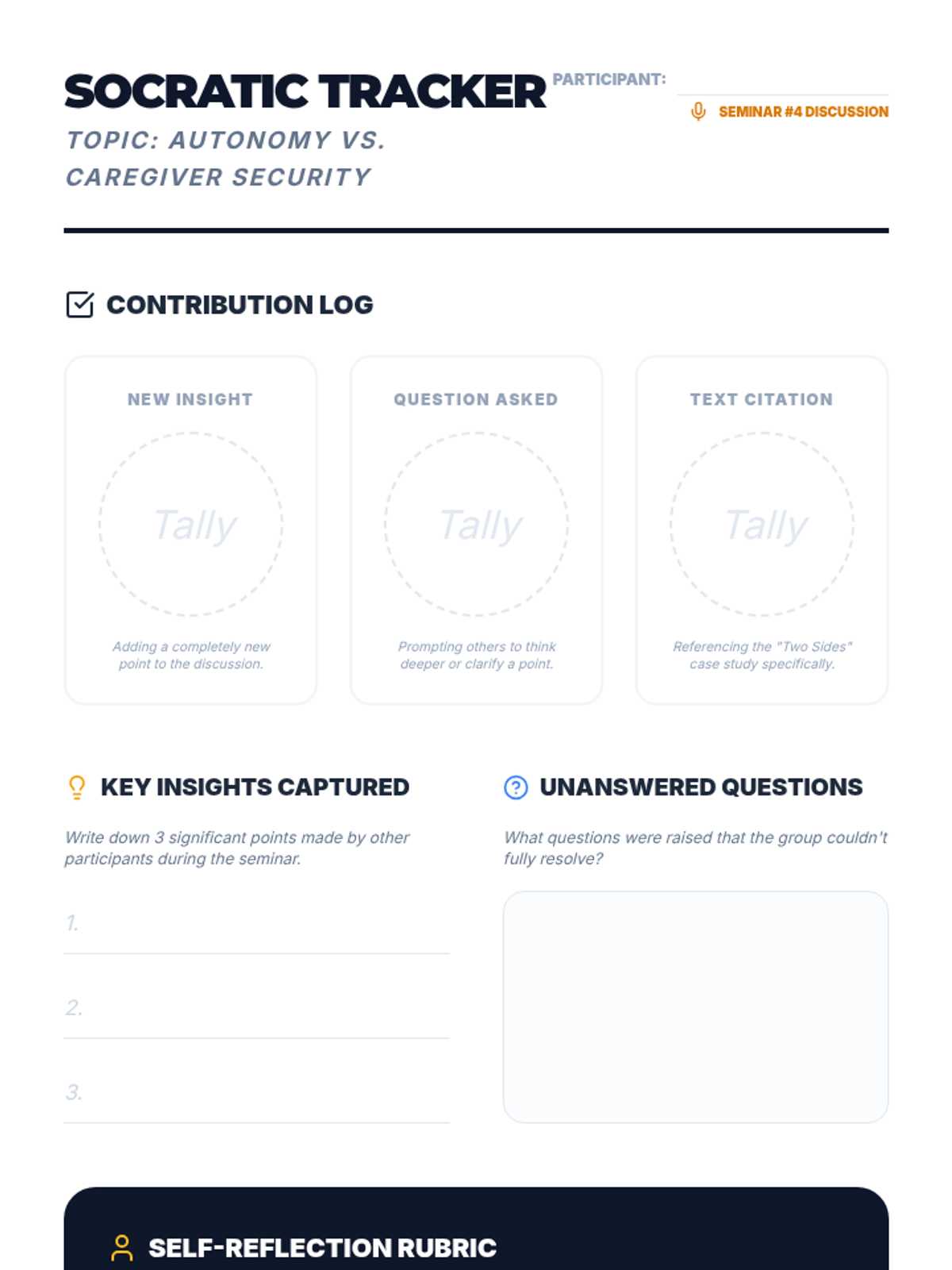 SOCRATIC TRACKER

TOPIC: AUTONOMY VS. CAREGIVER SECURITY

PARTICIPANT: ____

SEMINAR #4 DISCUSSION

CONTRIBUTION LOG

NEW INSIGHT

Tally

Adding a completely new point to the discussion.

QUESTION ASKED

Tally

Prompting others to think deeper or clarify a point.

TEXT CITATION

Tally

Referencing the "Two Sides" case study specifically.

KEY INSIGHTS CAPTURED

Write down 3 significant points made by other participants during the seminar.

1. ____

2. ____

3. ____

UNANSWERED QUESTIONS

What questions were raised that the group couldn't fully resolve?

SELF-REFLECTION RUBRIC